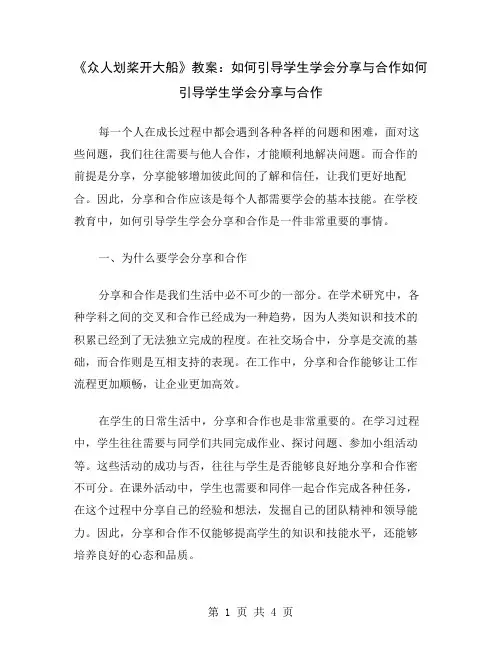 《众人划桨开大船》教案：如何引导学生学会分享与合作如何引导学生学会分享与合作

每一个人在成长过程中都会遇到各种各样的问题和困难，面对这些问题，我们往往需要与他人合作，才能顺利地解决问题。而合作的前提是分享，分享能够增加彼此间的了解和信任，让我们更好地配合。因此，分享和合作应该是每个人都需要学会的基本技能。在学校教育中，如何引导学生学会分享和合作是一件非常重要的事情。

一、为什么要学会分享和合作

分享和合作是我们生活中必不可少的一部分。在学术研究中，各种学科之间的交叉和合作已经成为一种趋势，因为人类知识和技术的积累已经到了无法独立完成的程度。在社交场合中，分享是交流的基础，而合作则是互相支持的表现。在工作中，分享和合作能够让工作流程更加顺畅，让企业更加高效。

在学生的日常生活中，分享和合作也是非常重要的。在学习过程中，学生往往需要与同学们共同完成作业、探讨问题、参加小组活动等。这些活动的成功与否，往往与学生是否能够良好地分享和合作密不可分。在课外活动中，学生也需要和同伴一起合作完成各种任务，在这个过程中分享自己的经验和想法，发掘自己的团队精神和领导能力。因此，分享和合作不仅能够提高学生的知识和技能水平，还能够培养良好的心态和品质。

第 1 页 共 4 页